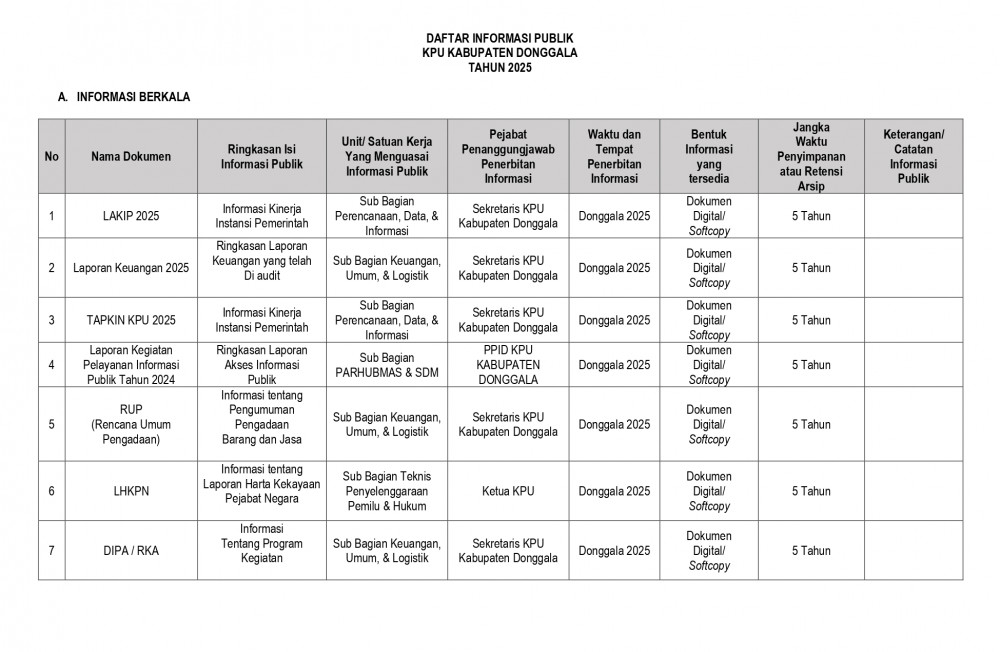 DAFTAR INFORMASI PUBLIK
KPU KABUPATEN DONGGALA
TAHUN 2025

A. INFORMASI BERKALA

| No | Nama Dokumen | Ringkasan Isi Informasi Publik | Unit/ Satuan Kerja Yang Menguasai Informasi Publik | Pejabat Penanggungjawab Penerbitan Informasi | Waktu dan Tempat Penerbitan Informasi | Bentuk Informasi yang tersedia | Jangka Waktu Penyimpanan atau Retensi Arsip | Keterangan/ Catatan Informasi Publik |
|---|---|---|---|---|---|---|---|---|
| 1 | LAKIP 2025 | Informasi Kinerja Instansi Pemerintah | Sub Bagian Perencanaan, Data, & Informasi | Sekretaris KPU Kabupaten Donggala | Donggala 2025 | Dokumen Digital/ Softcopy | 5 Tahun | |
| 2 | Laporan Keuangan 2025 | Ringkasan Laporan Keuangan yang telah Di audit | Sub Bagian Keuangan, Umum, & Logistik | Sekretaris KPU Kabupaten Donggala | Donggala 2025 | Dokumen Digital/ Softcopy | 5 Tahun | |
| 3 | TAPKIN KPU 2025 | Informasi Kinerja Instansi Pemerintah | Sub Bagian Perencanaan, Data, & Informasi | Sekretaris KPU Kabupaten Donggala | Donggala 2025 | Dokumen Digital/ Softcopy | 5 Tahun | |
| 4 | Laporan Kegiatan Pelayanan Informasi Publik Tahun 2024 | Ringkasan Laporan Akses Informasi Publik | Sub Bagian PARHUBMAS & SDM | PPID KPU KABUPATEN DONGGALA | Donggala 2025 | Dokumen Digital/ Softcopy | 5 Tahun | |
| 5 | RUP (Rencana Umum Pengadaan) | Informasi tentang Pengumuman Pengadaan Barang dan Jasa | Sub Bagian Keuangan, Umum, & Logistik | Sekretaris KPU Kabupaten Donggala | Donggala 2025 | Dokumen Digital/ Softcopy | 5 Tahun | |
| 6 | LHKPN | Informasi tentang Laporan Harta Kekayaan Pejabat Negara | Sub Bagian Teknis Penyelenggaraan Pemilu & Hukum | Ketua KPU | Donggala 2025 | Dokumen Digital/ Softcopy | 5 Tahun | |
| 7 | DIPA / RKA | Informasi Tentang Program Kegiatan | Sub Bagian Keuangan, Umum, & Logistik | Sekretaris KPU Kabupaten Donggala | Donggala 2025 | Dokumen Digital/ Softcopy | 5 Tahun | |